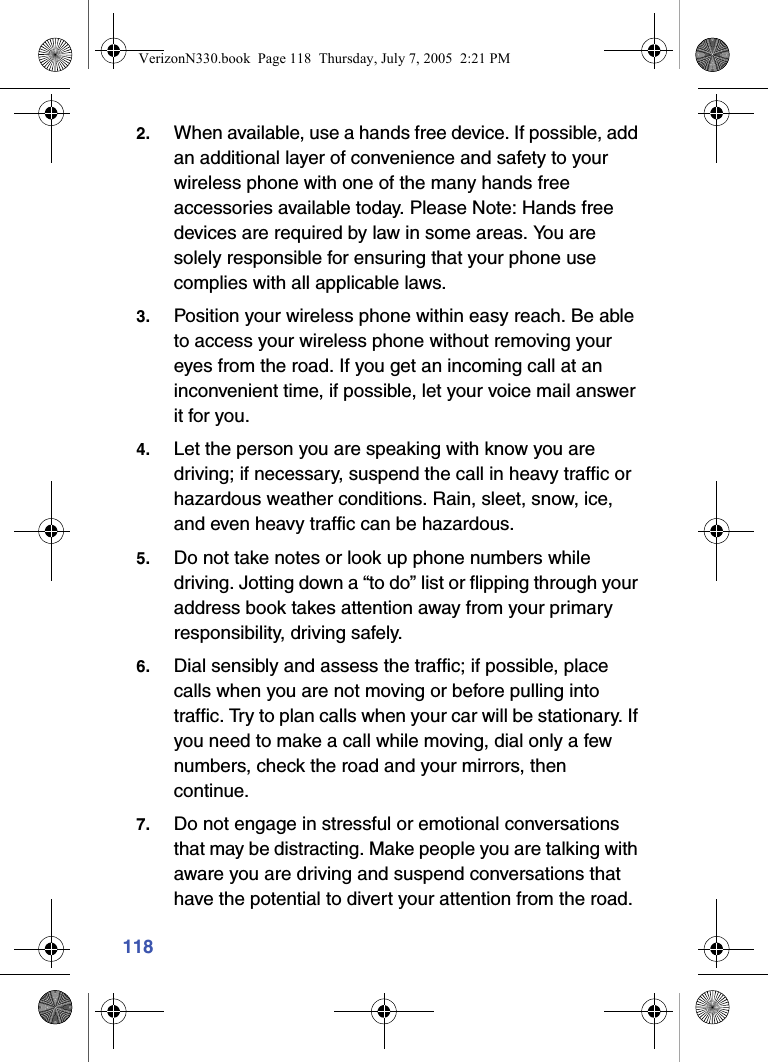 VerizonN330.book Page 118 Thursday, July 7, 2005 2:21 PM

2. When available, use a hands free device. If possible, add an additional layer of convenience and safety to your wireless phone with one of the many hands free accessories available today. Please Note: Hands free devices are required by law in some areas. You are solely responsible for ensuring that your phone use complies with all applicable laws.

3. Position your wireless phone within easy reach. Be able to access your wireless phone without removing your eyes from the road. If you get an incoming call at an inconvenient time, if possible, let your voice mail answer it for you.

4. Let the person you are speaking with know you are driving; if necessary, suspend the call in heavy traffic or hazardous weather conditions. Rain, sleet, snow, ice, and even heavy traffic can be hazardous.

5. Do not take notes or look up phone numbers while driving. Jotting down a “to do” list or flipping through your address book takes attention away from your primary responsibility, driving safely.

6. Dial sensibly and assess the traffic; if possible, place calls when you are not moving or before pulling into traffic. Try to plan calls when your car will be stationary. If you need to make a call while moving, dial only a few numbers, check the road and your mirrors, then continue.

7. Do not engage in stressful or emotional conversations that may be distracting. Make people you are talking with aware you are driving and suspend conversations that have the potential to divert your attention from the road.

118